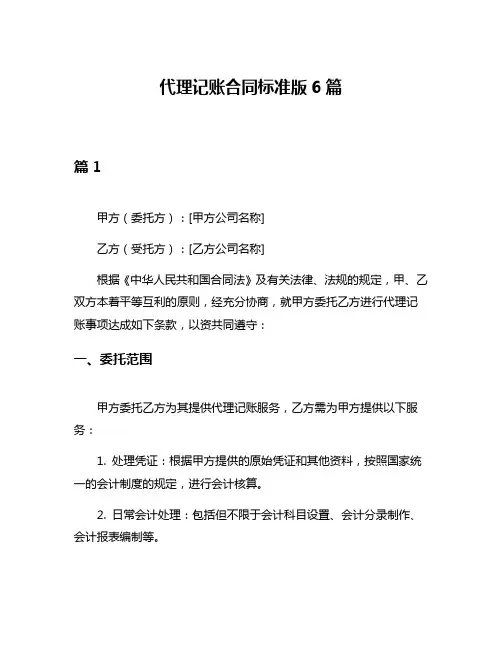 代理记账合同标准版 6 篇

篇 1

甲方（委托方）：[甲方公司名称]

乙方（受托方）：[乙方公司名称]

根据《中华人民共和国合同法》及有关法律、法规的规定，甲、乙双方本着平等互利的原则，经充分协商，就甲方委托乙方进行代理记账事项达成如下条款，以资共同遵守：

一、委托范围

甲方委托乙方为其提供代理记账服务，乙方需为甲方提供以下服务：

1. 处理凭证：根据甲方提供的原始凭证和其他资料，按照国家统一的会计制度的规定，进行会计核算。

2. 日常会计处理：包括但不限于会计科目设置、会计分录制作、会计报表编制等。